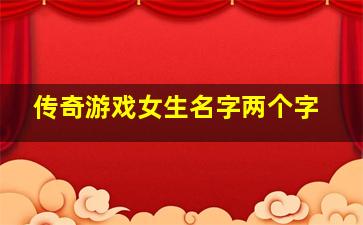 传奇游戏女生名字两个字